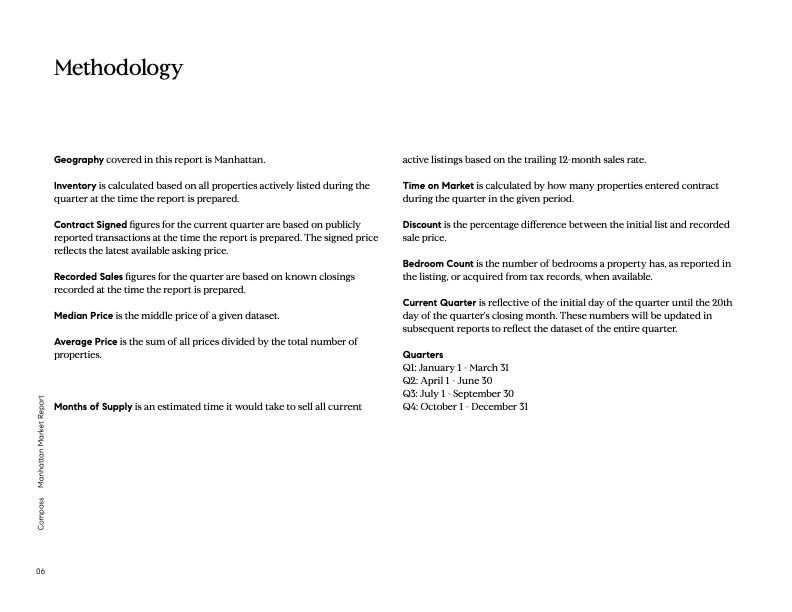 Methodology

Geography covered in this report is Manhattan.

Inventory is calculated based on all properties actively listed during the quarter at the time the report is prepared.

Contract Signed figures for the current quarter are based on publicly reported transactions at the time the report is prepared. The signed price reflects the latest available asking price.

Recorded Sales figures for the quarter are based on known closings recorded at the time the report is prepared.

Median Price is the middle price of a given dataset.

Average Price is the sum of all prices divided by the total number of properties.

Months of Supply is an estimated time it would take to sell all current active listings based on the trailing 12-month sales rate.

Time on Market is calculated by how many properties entered contract during the quarter in the given period.

Discount is the percentage difference between the initial list and recorded sale price.

Bedroom Count is the number of bedrooms a property has, as reported in the listing, or acquired from tax records, when available.

Current Quarter is reflective of the initial day of the quarter until the 20th day of the quarter's closing month. These numbers will be updated in subsequent reports to reflect the dataset of the entire quarter.

Quarters
Q1: January 1 - March 31
Q2: April 1 - June 30
Q3: July 1 - September 30
Q4: October 1 - December 31

Compass Manhattan Market Report

06